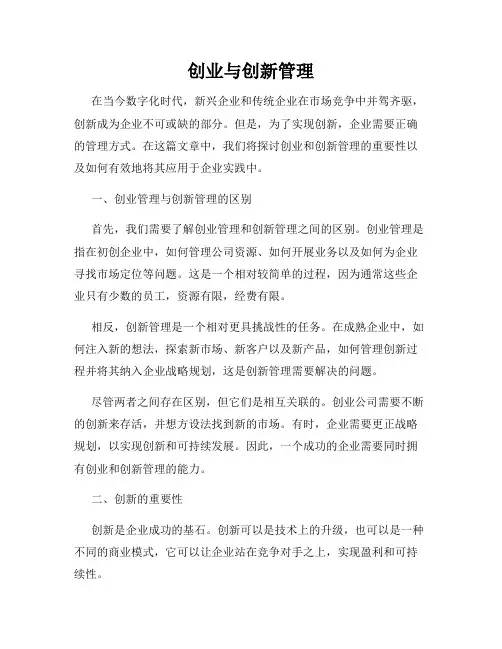 创业与创新管理

在当今数字化时代，新兴企业和传统企业在市场竞争中并驾齐驱，创新成为企业不可或缺的部分。但是，为了实现创新，企业需要正确的管理方式。在这篇文章中，我们将探讨创业和创新管理的重要性以及如何有效地将其应用于企业实践中。

一、创业管理与创新管理的区别

首先，我们需要了解创业管理和创新管理之间的区别。创业管理是指在初创企业中，如何管理公司资源、如何开展业务以及如何为企业寻找市场定位等问题。这是一个相对较简单的过程，因为通常这些企业只有少数的员工，资源有限，经费有限。

相反，创新管理是一个相对更具挑战性的任务。在成熟企业中，如何注入新的想法，探索新市场、新客户以及新产品，如何管理创新过程并将其纳入企业战略规划，这是创新管理需要解决的问题。

尽管两者之间存在区别，但它们是相互关联的。创业公司需要不断的创新来存活，并想方设法找到新的市场。有时，企业需要更正战略规划，以实现创新和可持续发展。因此，一个成功的企业需要同时拥有创业和创新管理的能力。

二、创新的重要性

创新是企业成功的基石。创新可以是技术上的升级，也可以是一种不同的商业模式，它可以让企业站在竞争对手之上，实现盈利和可持续性。